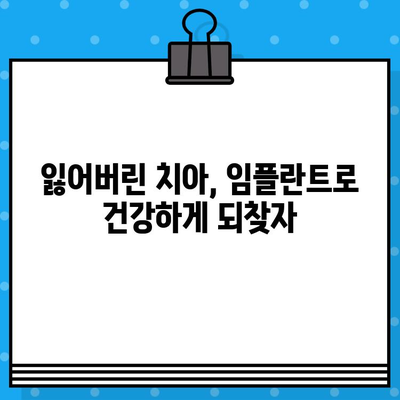 잃어버린 치아, 임플란트로 건강하게 되찾자